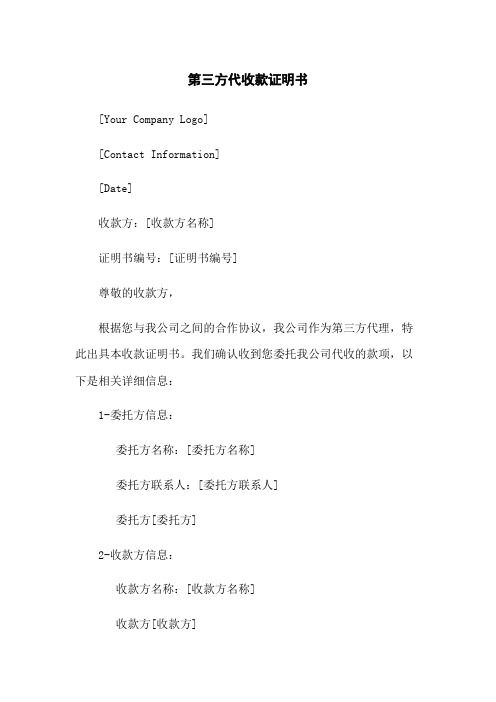 第三方代收款证明书

[Your Company Logo]

[Contact Information]

[Date]

收款方：[收款方名称]

证明书编号：[证明书编号]

尊敬的收款方，

根据您与我公司之间的合作协议，我公司作为第三方代理，特此出具本收款证明书。我们确认收到您委托我公司代收的款项，以下是相关详细信息：

1-委托方信息：

委托方名称：[委托方名称]

委托方联系人：[委托方联系人]

委托方[委托方]

2-收款方信息：

收款方名称：[收款方名称]

收款方[收款方]